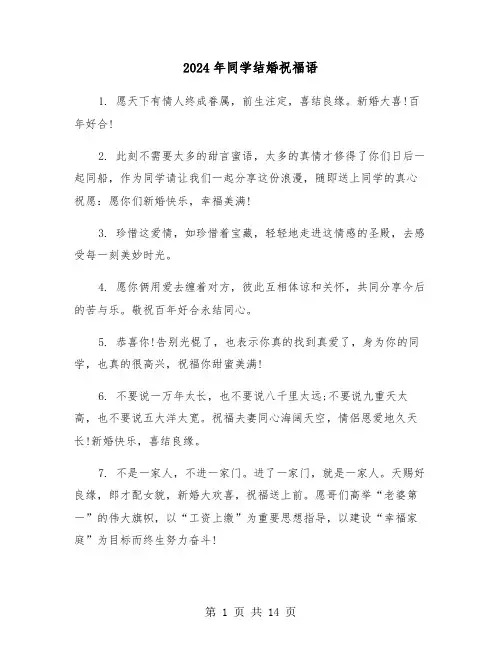 2024年同学结婚祝福语

1. 愿天下有情人终成眷属，前生注定，喜结良缘。新婚大喜！百年好合！

2. 此刻不需要太多的甜言蜜语，太多的真情才修得了你们日后一起同船，作为同学请让我们一起分享这份浪漫，随即送上同学的真心祝愿：愿你们新婚快乐，幸福美满！

3. 珍惜这爱情，如珍惜着宝藏，轻轻地走进这情感的圣殿，去感受每一刻美妙时光。

4. 愿你俩用爱去缠着对方，彼此互相体谅和关怀，共同分享今后的苦与乐。敬祝百年好合永结同心。

5. 恭喜你！告别光棍了，也表示你真的找到真爱了，身为你的同学，也真的很高兴，祝福你甜蜜美满！

6. 不要说一万年太长，也不要说八千里太远；不要说九重天太高，也不要说五大洋太宽。祝福夫妻同心海阔天空，情侣恩爱地久天长！新婚快乐，喜结良缘。

7. 不是一家人，不进一家门。进了一家门，就是一家人。天赐好良缘，郎才配女貌，新婚大欢喜，祝福送上前。愿哥们高举“老婆第一”的伟大旗帜，以“工资上缴”为重要思想指导，以建设“幸福家庭”为目标而终生努力奋斗！

第 1 页 共 14 页